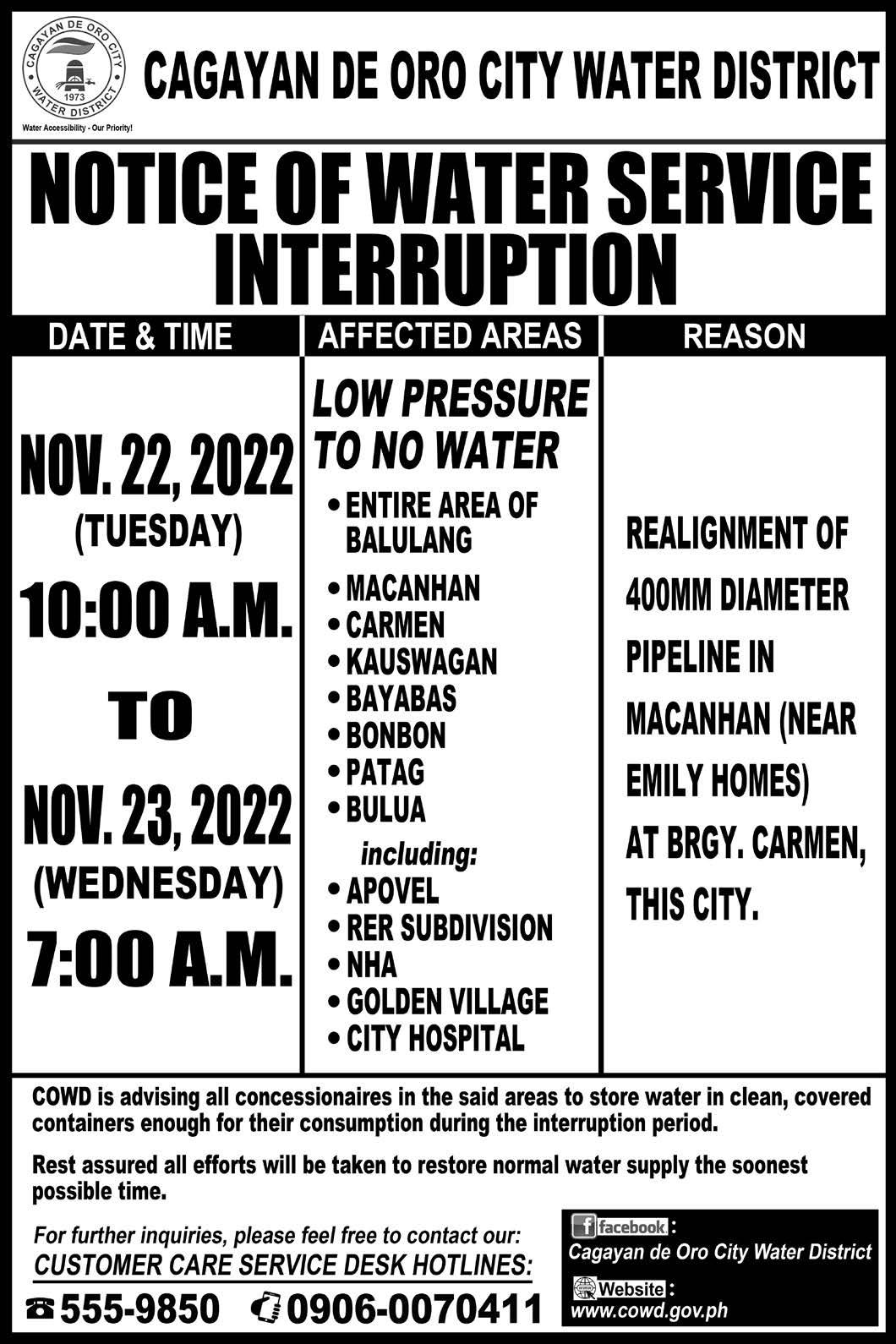 CAGAYAN DE ORO CITY WATER DISTRICT 1973

Water Accessibility - Our Priority!

CAGAYAN DE ORO CITY WATER DISTRICT

NOTICE OF WATER SERVICE INTERRUPTION

| DATE & TIME | AFFECTED AREAS | REASON |
|---|---|---|
| NOV. 22, 2022 (TUESDAY) 10:00 A.M. TO NOV. 23, 2022 (WEDNESDAY) 7:00 A.M. | LOW PRESSURE TO NO WATER • ENTIRE AREA OF BALULANG • MACANHAN • CARMEN • KAUSWAGAN • BAYABAS • BONBON • PATAG • BULUA including: • APOVEL • RER SUBDIVISION • NHA • GOLDEN VILLAGE • CITY HOSPITAL | REALIGNMENT OF 400MM DIAMETER PIPELINE IN MACANHAN (NEAR EMILY HOMES) AT BRGY. CARMEN, THIS CITY. |

COWD is advising all concessionaires in the said areas to store water in clean, covered containers enough for their consumption during the interruption period.

Rest assured all efforts will be taken to restore normal water supply the soonest possible time.

For further inquiries, please feel free to contact our:
CUSTOMER CARE SERVICE DESK HOTLINES:
555-9850 0906-0070411

facebook: Cagayan de Oro City Water District
Website: www.cowd.gov.ph